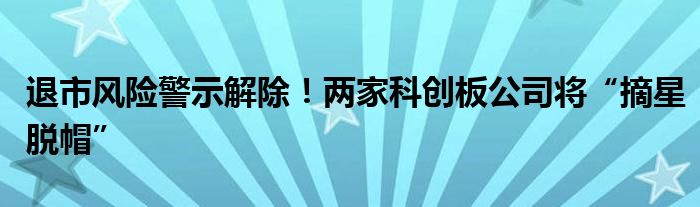 退市风险警示解除！两家科创板公司将“摘星脱帽”